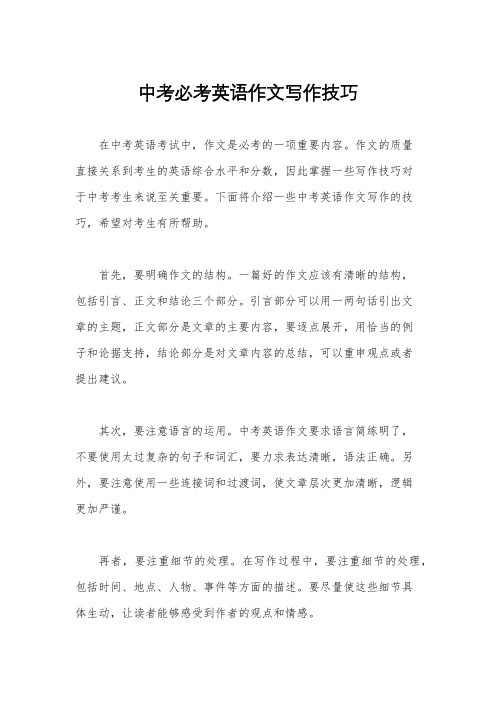 中考必考英语作文写作技巧

在中考英语考试中，作文是必考的一项重要内容。作文的质量直接关系到考生的英语综合水平和分数，因此掌握一些写作技巧对于中考考生来说至关重要。下面将介绍一些中考英语作文写作的技巧，希望对考生有所帮助。

首先，要明确作文的结构。一篇好的作文应该有清晰的结构，包括引言、正文和结论三个部分。引言部分可以用一两句话引出文章的主题，正文部分是文章的主要内容，要逐点展开，用恰当的例子和论据支持，结论部分是对文章内容的总结，可以重申观点或者提出建议。

其次，要注意语言的运用。中考英语作文要求语言简练明了，不要使用太过复杂的句子和词汇，要力求表达清晰，语法正确。另外，要注意使用一些连接词和过渡词，使文章层次更加清晰，逻辑更加严谨。

再者，要注重细节的处理。在写作过程中，要注重细节的处理，包括时间、地点、人物、事件等方面的描述。要尽量使这些细节具体生动，让读者能够感受到作者的观点和情感。